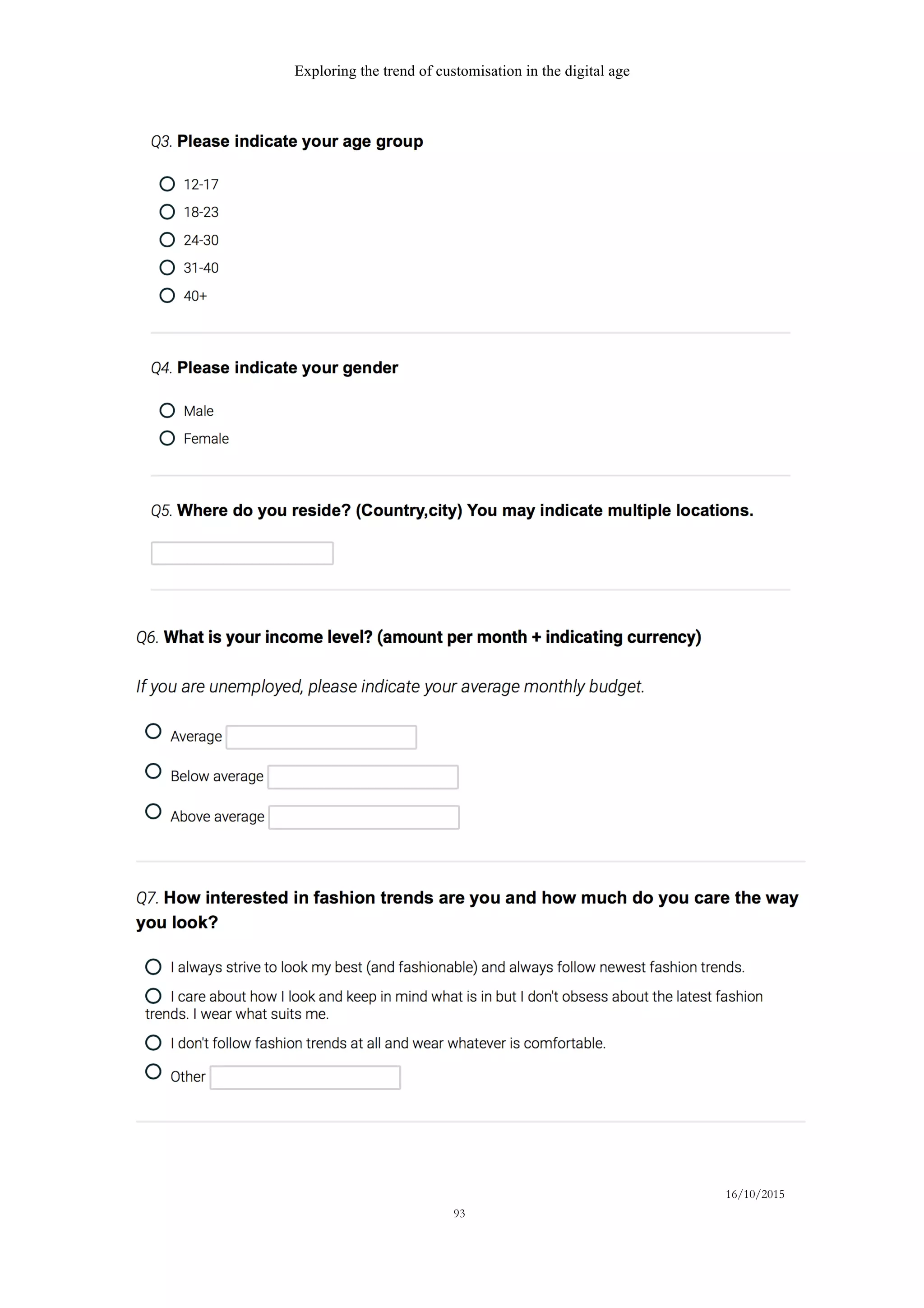 Exploring the trend of customisation in the digital age

Q3. Please indicate your age group

12-17
18-23
24-30
31-40
40+

Q4. Please indicate your gender

Male
Female

Q5. Where do you reside? (Country,city) You may indicate multiple locations.

Q6. What is your income level? (amount per month + indicating currency)

If you are unemployed, please indicate your average monthly budget.

Average
Below average
Above average

Q7. How interested in fashion trends are you and how much do you care the way you look?

I always strive to look my best (and fashionable) and always follow newest fashion trends.
I care about how I look and keep in mind what is in but I don't obsess about the latest fashion trends. I wear what suits me.
I don't follow fashion trends at all and wear whatever is comfortable.
Other

16/10/2015
93